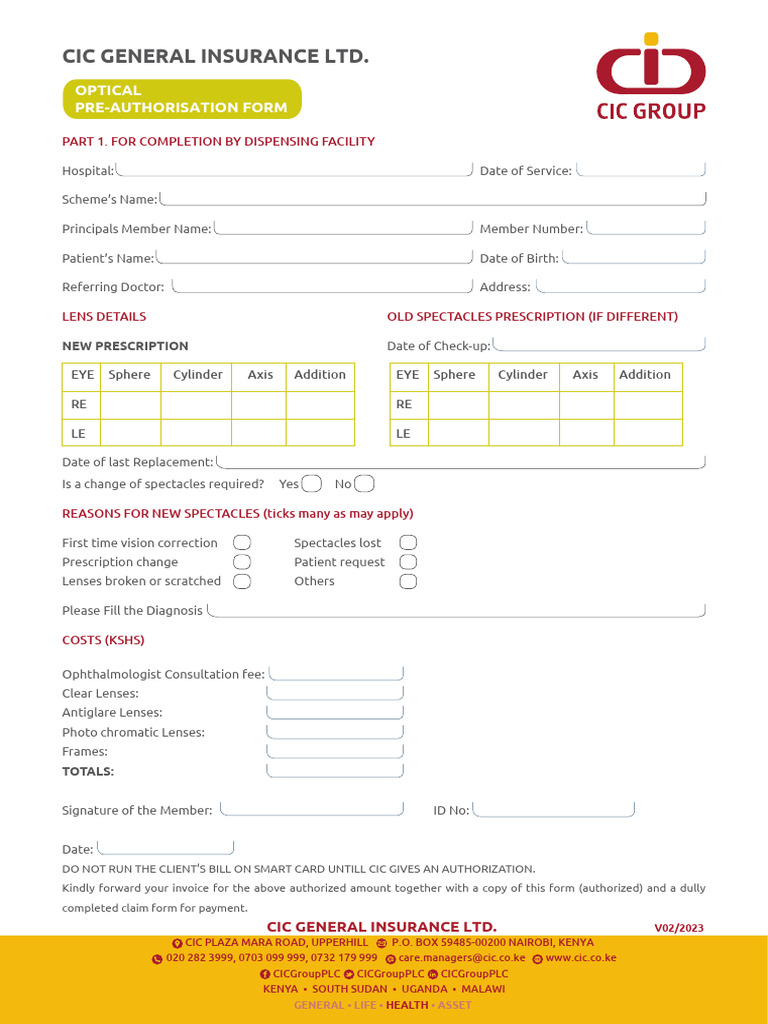 CIC GENERAL INSURANCE LTD.

OPTICAL
PRE-AUTHORISATION FORM

CIC GROUP

PART 1. FOR COMPLETION BY DISPENSING FACILITY

Hospital:
Date of Service:

Scheme's Name:

Principals Member Name:
Member Number:

Patient's Name:
Date of Birth:

Referring Doctor:
Address:

LENS DETAILS

NEW PRESCRIPTION

| EYE | Sphere | Cylinder | Axis | Addition |
|---|---|---|---|---|
| RE | | | | |
| LE | | | | |

OLD SPECTACLES PRESCRIPTION (IF DIFFERENT)

Date of Check-up:

| EYE | Sphere | Cylinder | Axis | Addition |
|---|---|---|---|---|
| RE | | | | |
| LE | | | | |

Date of last Replacement:

Is a change of spectacles required? Yes No

REASONS FOR NEW SPECTACLES (ticks many as may apply)

First time vision correction
Prescription change
Lenses broken or scratched

Spectacles lost
Patient request
Others

Please Fill the Diagnosis

COSTS (KSHS)

Ophthalmologist Consultation fee:
Clear Lenses:
Antiglare Lenses:
Photo chromatic Lenses:
Frames:
TOTALS:

Signature of the Member:
ID No:

Date:

DO NOT RUN THE CLIENT'S BILL ON SMART CARD UNTILL CIC GIVES AN AUTHORIZATION.

Kindly forward your invoice for the above authorized amount together with a copy of this form (authorized) and a dully completed claim form for payment.

CIC GENERAL INSURANCE LTD.
V02/2023

CIC PLAZA MARA ROAD, UPPERHILL P.O. BOX 59485-00200 NAIROBI, KENYA
020 282 3999, 0703 099 999, 0732 179 999 care.managers@cic.co.ke www.cic.co.ke
CICGroupPLC CICGroupPLC CICGroupPLC
KENYA • SOUTH SUDAN • UGANDA • MALAWI
GENERAL • LIFE • HEALTH • ASSET